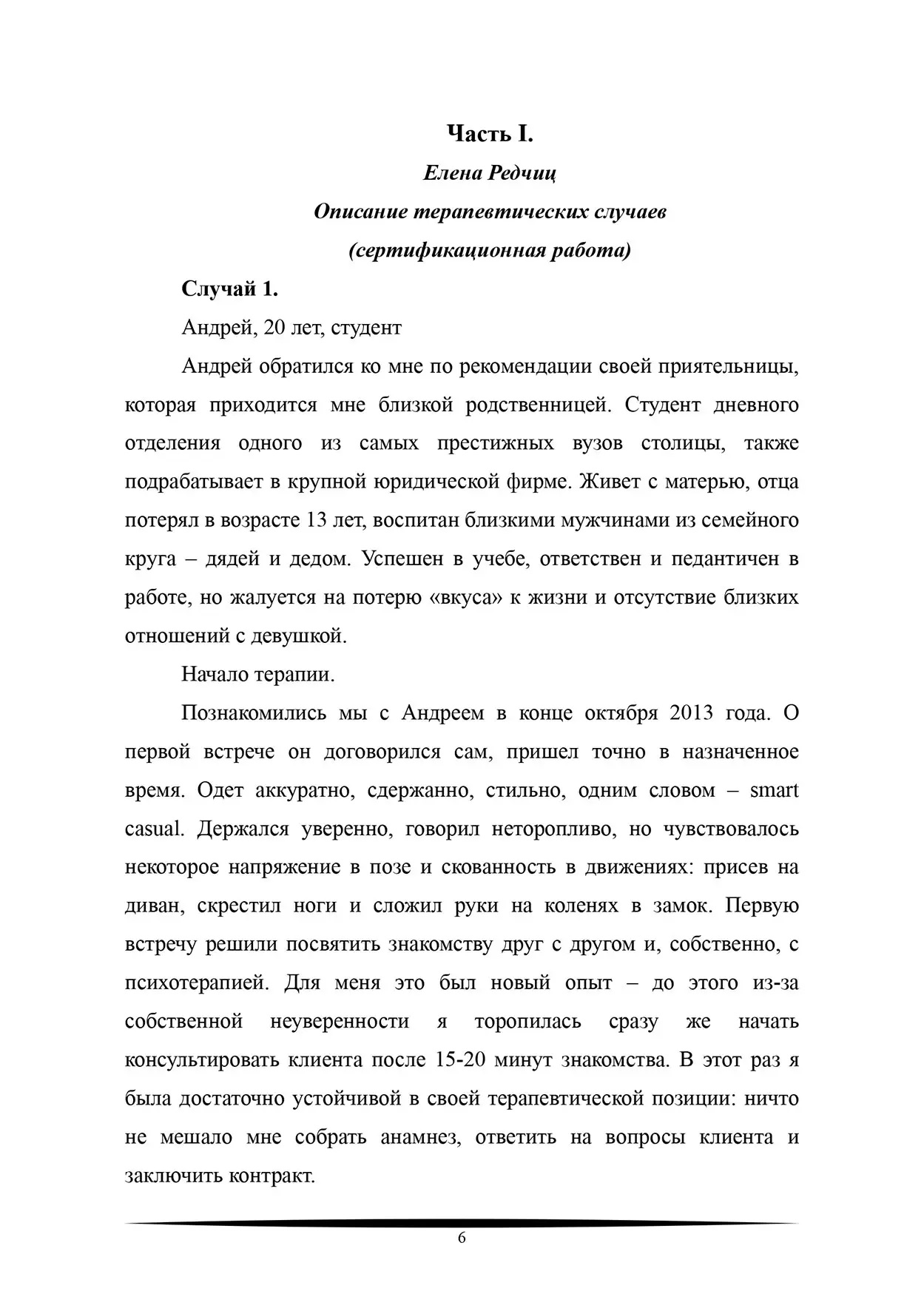 Часть I.

Елена Редчиц

Описание терапевтических случаев

(сертификационная работа)

Случай 1.

Андрей, 20 лет, студент

Андрей обратился ко мне по рекомендации своей приятельницы, которая приходится мне близкой родственницей. Студент дневного отделения одного из самых престижных вузов столицы, также подрабатывает в крупной юридической фирме. Живет с матерью, отца потерял в возрасте 13 лет, воспитан близкими мужчинами из семейного круга – дядей и дедом. Успешен в учебе, ответствен и педантичен в работе, но жалуется на потерю «вкуса» к жизни и отсутствие близких отношений с девушкой.

Начало терапии.

Познакомились мы с Андреем в конце октября 2013 года. О первой встрече он договорился сам, пришел точно в назначенное время. Одет аккуратно, сдержанно, стильно, одним словом – smart casual. Держался уверенно, говорил неторопливо, но чувствовалось некоторое напряжение в позе и скованность в движениях: присев на диван, скрестил ноги и сложил руки на коленях в замок. Первую встречу решили посвятить знакомству друг с другом и, собственно, с психотерапией. Для меня это был новый опыт – до этого из-за собственной неуверенности я торопилась сразу же начать консультировать клиента после 15-20 минут знакомства. В этот раз я была достаточно устойчивой в своей терапевтической позиции: ничто не мешало мне собрать анамнез, ответить на вопросы клиента и заключить контракт.

6